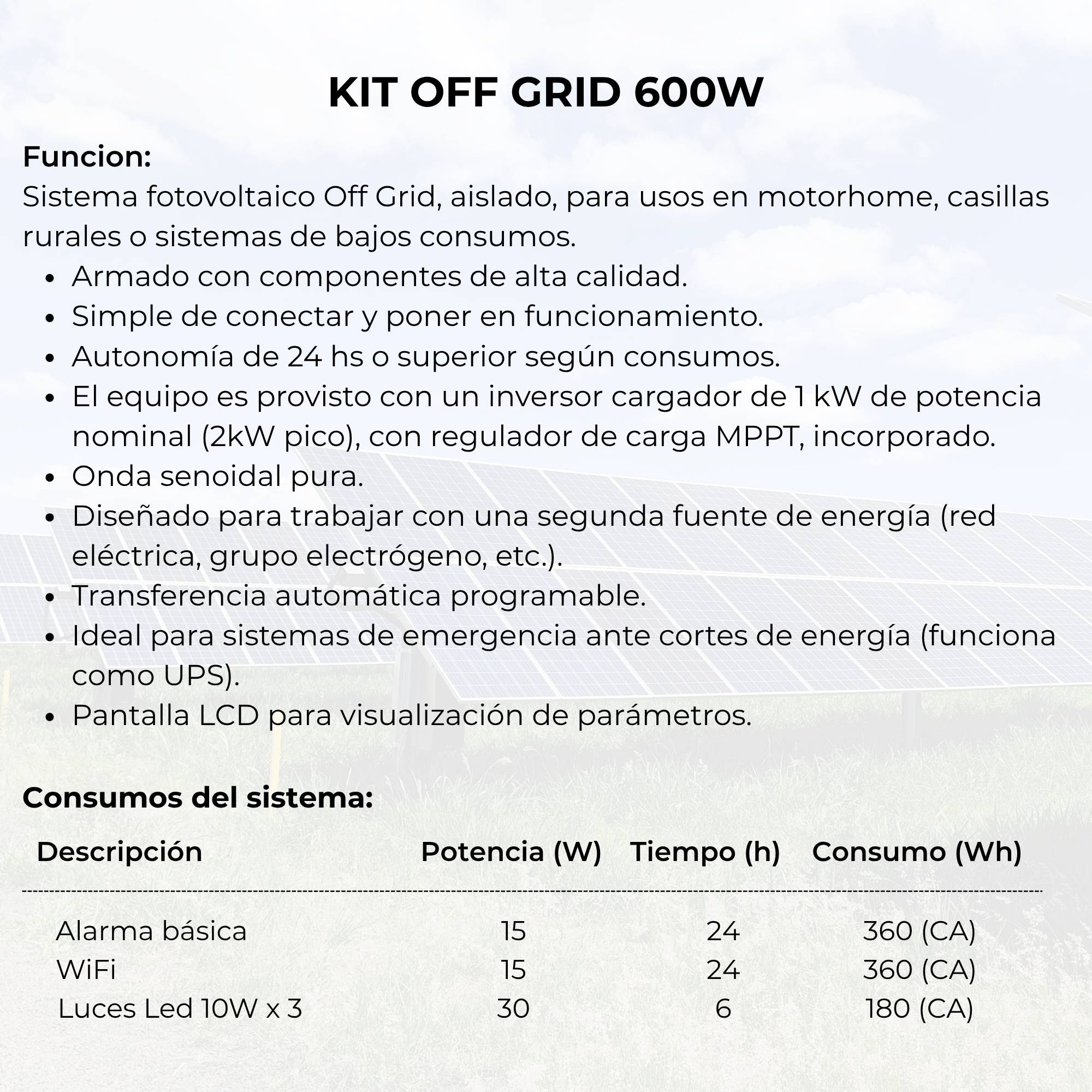 KIT OFF GRID 600W

Funcion:
Sistema fotovoltaico Off Grid, aislado, para usos en motorhome, casillas rurales o sistemas de bajos consumos.

- Armado con componentes de alta calidad.
- Simple de conectar y poner en funcionamiento.
- Autonomía de 24 hs o superior según consumos.
- El equipo es provisto con un inversor cargador de 1 kW de potencia nominal (2kW pico), con regulador de carga MPPT, incorporado.
- Onda senoidal pura.
- Diseñado para trabajar con una segunda fuente de energía (red eléctrica, grupo electrógeno, etc.).
- Transferencia automática programable.
- Ideal para sistemas de emergencia ante cortes de energía (funciona como UPS).
- Pantalla LCD para visualización de parámetros.

Consumos del sistema:

| Descripción | Potencia (W) | Tiempo (h) | Consumo (Wh) |
|---|---|---|---|
| Alarma básica | 15 | 24 | 360 (CA) |
| WiFi | 15 | 24 | 360 (CA) |
| Luces Led 10W x 3 | 30 | 6 | 180 (CA) |